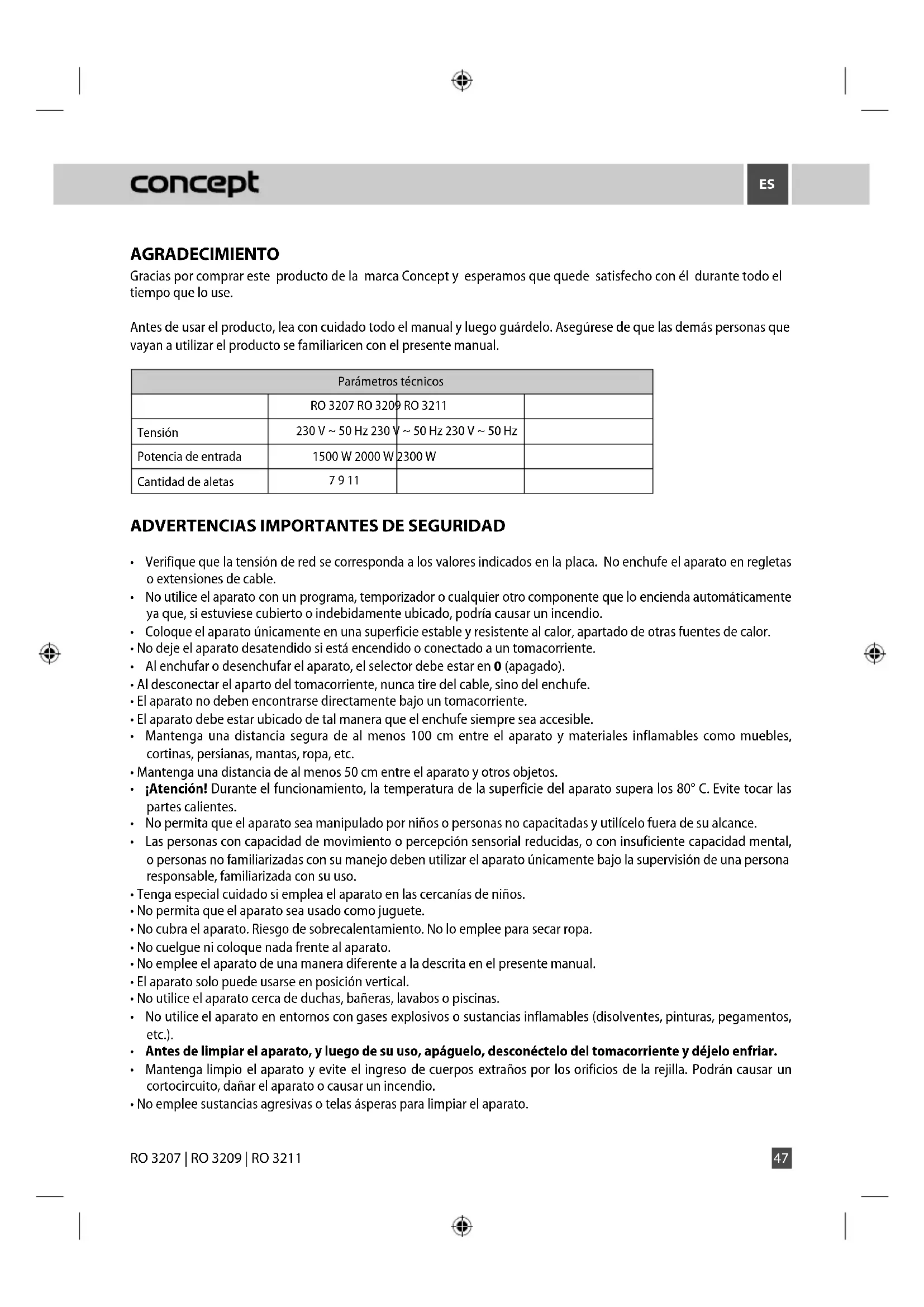 concept

ES

AGRADECIMIENTO
Gracias por comprar este producto de la marca Concept y esperamos que quede satisfecho con él durante todo el tiempo que lo use.

Antes de usar el producto, lea con cuidado todo el manual y luego guárdelo. Asegúrese de que las demás personas que vayan a utilizar el producto se familiaricen con el presente manual.

| Parámetros técnicos | | | |
|---|---|---|---|
| | RO 3207 RO 3209 RO 3211 | | |
| Tensión | 230 V ~ 50 Hz 230 V ~ 50 Hz 230 V ~ 50 Hz | | |
| Potencia de entrada | 1500 W 2000 W 2300 W | | |
| Cantidad de aletas | 7 9 11 | | |

ADVERTENCIAS IMPORTANTES DE SEGURIDAD

• Verifique que la tensión de red se corresponda a los valores indicados en la placa. No enchufe el aparato en regletas o extensiones de cable.
• No utilice el aparato con un programa, temporizador o cualquier otro componente que lo encienda automáticamente ya que, si estuviese cubierto o indebidamente ubicado, podría causar un incendio.
• Coloque el aparato únicamente en una superficie estable y resistente al calor, apartado de otras fuentes de calor.
• No deje el aparato desatendido si está encendido o conectado a un tomacorriente.
• Al enchufar o desenchufar el aparato, el selector debe estar en 0 (apagado).
• Al desconectar el aparto del tomacorriente, nunca tire del cable, sino del enchufe.
• El aparato no deben encontrarse directamente bajo un tomacorriente.
• El aparato debe estar ubicado de tal manera que el enchufe siempre sea accesible.
• Mantenga una distancia segura de al menos 100 cm entre el aparato y materiales inflamables como muebles, cortinas, persianas, mantas, ropa, etc.
• Mantenga una distancia de al menos 50 cm entre el aparato y otros objetos.
• ¡Atención! Durante el funcionamiento, la temperatura de la superficie del aparato supera los 80° C. Evite tocar las partes calientes.
• No permita que el aparato sea manipulado por niños o personas no capacitadas y utilícelo fuera de su alcance.
• Las personas con capacidad de movimiento o percepción sensorial reducidas, o con insuficiente capacidad mental, o personas no familiarizadas con su manejo deben utilizar el aparato únicamente bajo la supervisión de una persona responsable, familiarizada con su uso.
• Tenga especial cuidado si emplea el aparato en las cercanías de niños.
• No permita que el aparato sea usado como juguete.
• No cubra el aparato. Riesgo de sobrecalentamiento. No lo emplee para secar ropa.
• No cuelgue ni coloque nada frente al aparato.
• No emplee el aparato de una manera diferente a la descrita en el presente manual.
• El aparato solo puede usarse en posición vertical.
• No utilice el aparato cerca de duchas, bañeras, lavabos o piscinas.
• No utilice el aparato en entornos con gases explosivos o sustancias inflamables (disolventes, pinturas, pegamentos, etc.).
• Antes de limpiar el aparato, y luego de su uso, apáguelo, desconéctelo del tomacorriente y déjelo enfriar.
• Mantenga limpio el aparato y evite el ingreso de cuerpos extraños por los orificios de la rejilla. Podrán causar un cortocircuito, dañar el aparato o causar un incendio.
• No emplee sustancias agresivas o telas ásperas para limpiar el aparato.

RO 3207 | RO 3209 | RO 3211

47